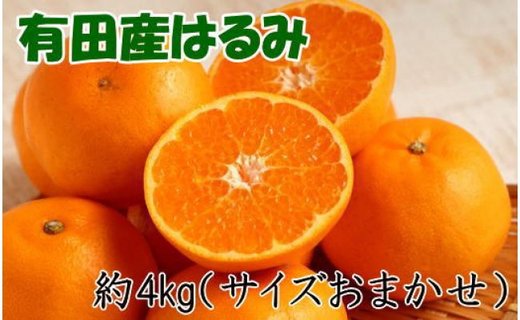 有田産はるみ

約4kg(サイズおまかせ)